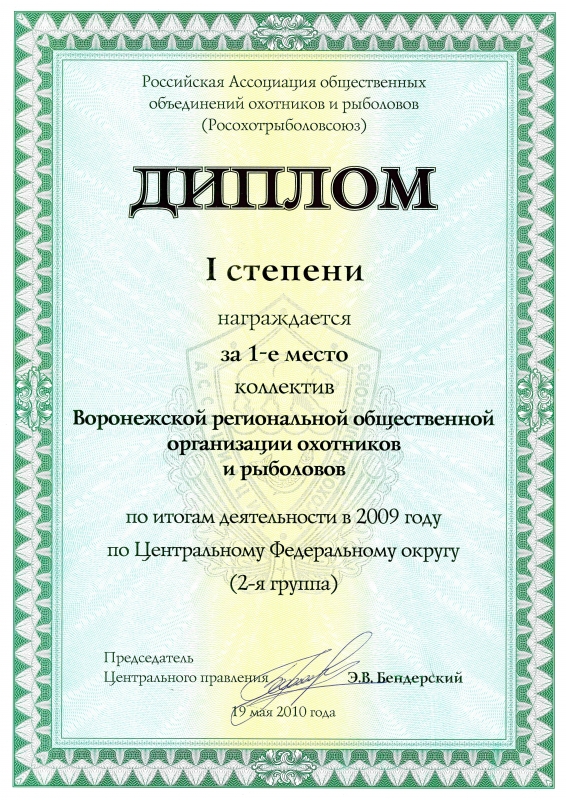 Российская Ассоциация общественных объединений охотников и рыболовов (Росохотрыболовсоюз)

ДИПЛОМ

I степени

награждается

за 1-е место

коллектив

Воронежской региональной общественной организации охотников и рыболовов

по итогам деятельности в 2009 году по Центральному Федеральному округу (2-я группа)

Председатель
Центрального правления
Э.В. Бендерский

19 мая 2010 года